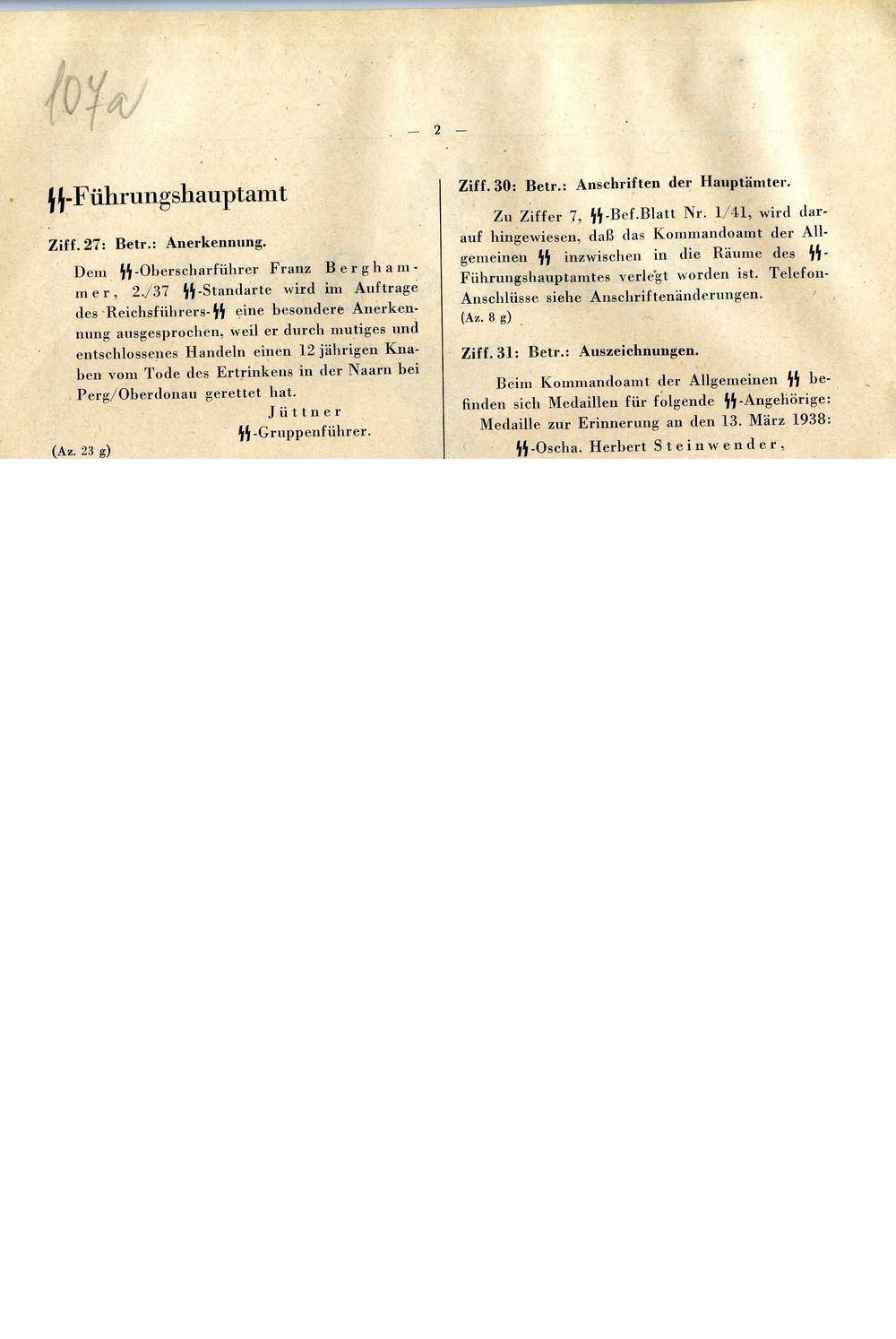 107a

— 2 —

ᛋᛋ-Führungshauptamt

Ziff. 27: Betr.: Anerkennung.

Dem ᛋᛋ-Oberscharführer Franz Berghammer, 2./37 ᛋᛋ-Standarte wird im Auftrage des Reichsführers-ᛋᛋ eine besondere Anerkennung ausgesprochen, weil er durch mutiges und entschlossenes Handeln einen 12 jährigen Knaben vom Tode des Ertrinkens in der Naarn bei Perg/Oberdonau gerettet hat.

Jüttner
ᛋᛋ-Gruppenführer.

(Az. 23 g)

Ziff. 30: Betr.: Anschriften der Hauptämter.

Zu Ziffer 7, ᛋᛋ-Bef.Blatt Nr. 1/41, wird darauf hingewiesen, daß das Kommandoamt der Allgemeinen ᛋᛋ inzwischen in die Räume des ᛋᛋ-Führungshauptamtes verlegt worden ist. Telefon-Anschlüsse siehe Anschriftenänderungen.
(Az. 8 g)

Ziff. 31: Betr.: Auszeichnungen.

Beim Kommandoamt der Allgemeinen ᛋᛋ befinden sich Medaillen für folgende ᛋᛋ-Angehörige:
Medaille zur Erinnerung an den 13. März 1938:
ᛋᛋ-Oscha. Herbert Steinwender,